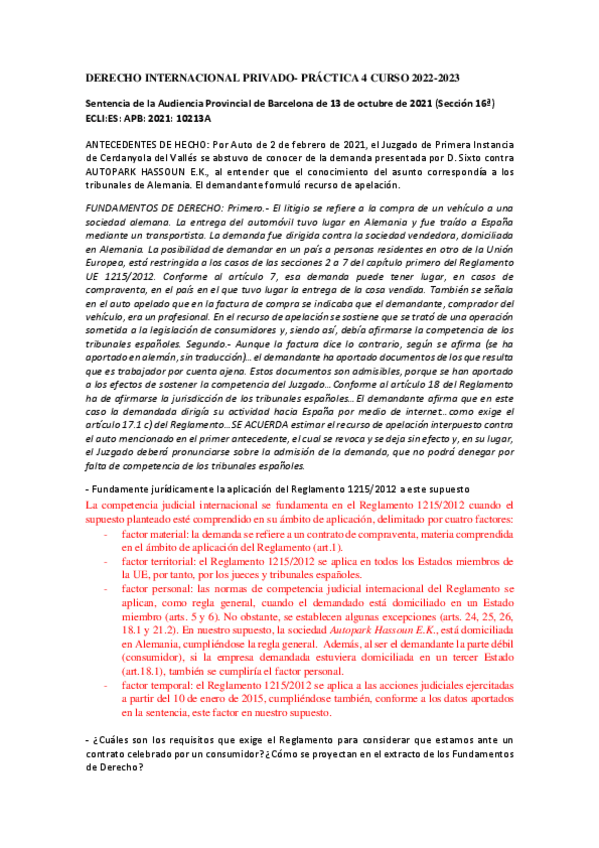 DERECHO INTERNACIONAL PRIVADO- PRÁCTICA 4 CURSO 2022-2023

Sentencia de la Audiencia Provincial de Barcelona de 13 de octubre de 2021 (Sección 16ª) ECLI:ES: APB: 2021: 10213A

ANTECEDENTES DE HECHO: Por Auto de 2 de febrero de 2021, el Juzgado de Primera Instancia de Cerdanyola del Vallés se abstuvo de conocer de la demanda presentada por D. Sixto contra AUTOPARK HASSOUN E.K., al entender que el conocimiento del asunto correspondía a los tribunales de Alemania. El demandante formuló recurso de apelación.

FUNDAMENTOS DE DERECHO: Primero.- El litigio se refiere a la compra de un vehículo a una sociedad alemana. La entrega del automóvil tuvo lugar en Alemania y fue traído a España mediante un transportista. La demanda fue dirigida contra la sociedad vendedora, domiciliada en Alemania. La posibilidad de demandar en un país a personas residentes en otro de la Unión Europea, está restringida a los casos de las secciones 2 a 7 del capítulo primero del Reglamento UE 1215/2012. Conforme al artículo 7, esa demanda puede tener lugar, en casos de compraventa, en el país en el que tuvo lugar la entrega de la cosa vendida. También se señala en el auto apelado que en la factura de compra se indicaba que el demandante, comprador del vehículo, era un profesional. En el recurso de apelación se sostiene que se trató de una operación sometida a la legislación de consumidores y, siendo así, debía afirmarse la competencia de los tribunales españoles. Segundo.- Aunque la factura dice lo contrario, según se afirma (se ha aportado en alemán, sin traducción)… el demandante ha aportado documentos de los que resulta que es trabajador por cuenta ajena. Estos documentos son admisibles, porque se han aportado a los efectos de sostener la competencia del Juzgado… Conforme al artículo 18 del Reglamento ha de afirmarse la jurisdicción de los tribunales españoles… El demandante afirma que en este caso la demandada dirigía su actividad hacia España por medio de internet.. como exige el artículo 17.1 c) del Reglamento…SE ACUERDA estimar el recurso de apelación interpuesto contra el auto mencionado en el primer antecedente, el cual se revoca y se deja sin efecto y, en su lugar, el Juzgado deberá pronunciarse sobre la admisión de la demanda, que no podrá denegar por falta de competencia de los tribunales españoles.

- Fundamente jurídicamente la aplicación del Reglamento 1215/2012 a este supuesto

La competencia judicial internacional se fundamenta en el Reglamento 1215/2012 cuando el supuesto planteado esté comprendido en su ámbito de aplicación, delimitado por cuatro factores:

- factor material: la demanda se refiere a un contrato de compraventa, materia comprendida en el ámbito de aplicación del Reglamento (art.1).
- factor territorial: el Reglamento 1215/2012 se aplica en todos los Estados miembros de la UE, por tanto, por los jueces y tribunales españoles.
- factor personal: las normas de competencia judicial internacional del Reglamento se aplican, como regla general, cuando el demandado está domiciliado en un Estado miembro (arts. 5 y 6). No obstante, se establecen algunas excepciones (arts. 24, 25, 26, 18.1 y 21.2). En nuestro supuesto, la sociedad Autopark Hassoun E.K., está domiciliada en Alemania, cumpliéndose la regla general. Además, al ser el demandante la parte débil (consumidor), si la empresa demandada estuviera domiciliada en un tercer Estado (art.18.1), también se cumpliría el factor personal.
- factor temporal: el Reglamento 1215/2012 se aplica a las acciones judiciales ejercitadas a partir del 10 de enero de 2015, cumpliéndose también, conforme a los datos aportados en la sentencia, este factor en nuestro supuesto.

- ¿Cuáles son los requisitos que exige el Reglamento para considerar que estamos ante un contrato celebrado por un consumidor? ¿Cómo se proyectan en el extracto de los Fundamentos de Derecho?